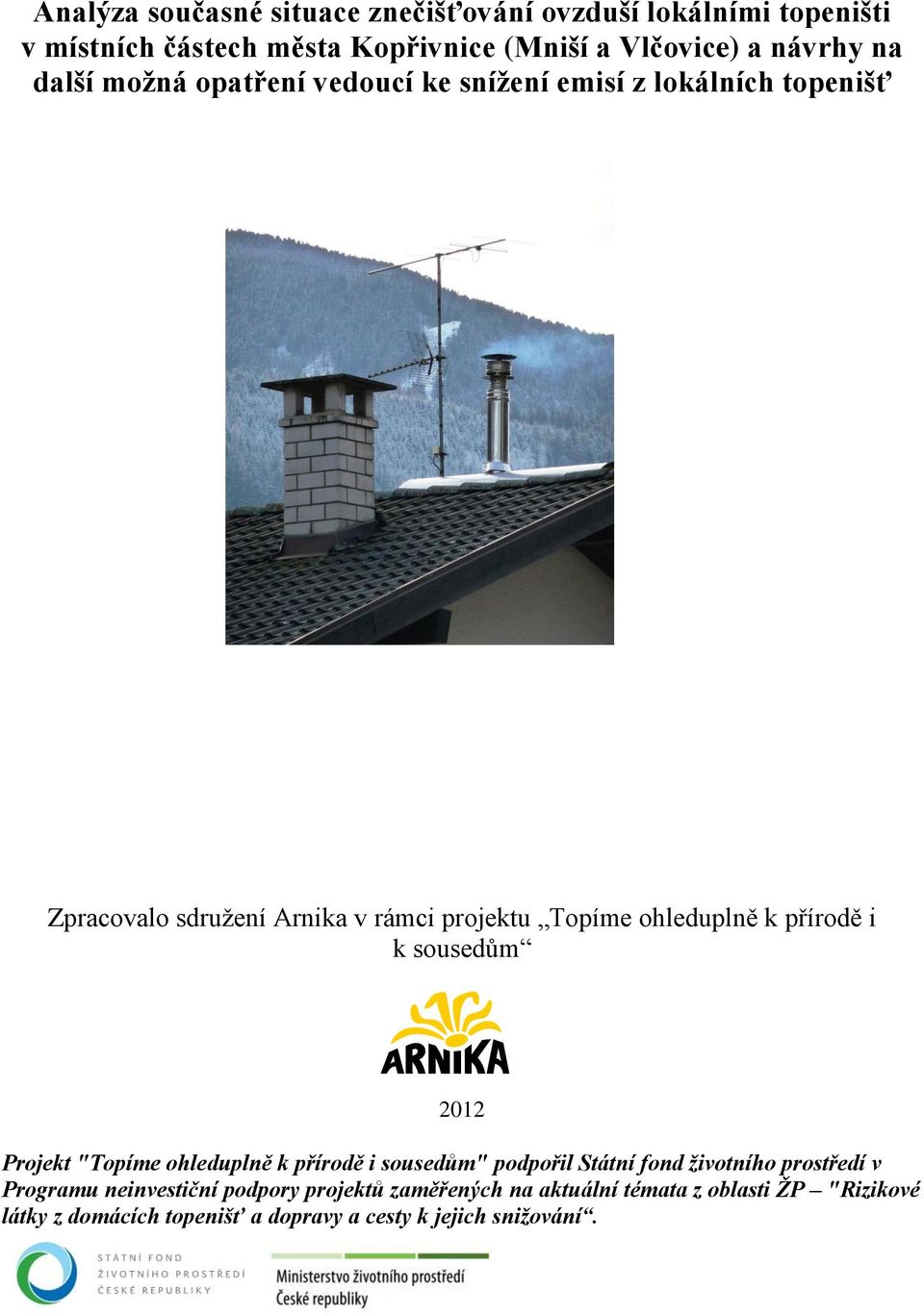 Analýza současné situace znečišťování ovzduší lokálními topeništi v místních částech města Kopřivnice (Mniší a Vlčovice) a návrhy na další možná opatření vedoucí ke snížení emisí z lokálních topenišť

Zpracovalo sdružení Arnika v rámci projektu „Topíme ohleduplně k přírodě i k sousedům“

ARNIKA

2012

Projekt "Topíme ohleduplně k přírodě i sousedům" podpořil Státní fond životního prostředí v Programu neinvestiční podpory projektů zaměřených na aktuální témata z oblasti ŽP – "Rizikové látky z domácích topenišť a dopravy a cesty k jejich snižování“.

STÁTNÍ FOND ŽIVOTNÍHO PROSTŘEDÍ ČESKÉ REPUBLIKY

Ministerstvo životního prostředí České republiky